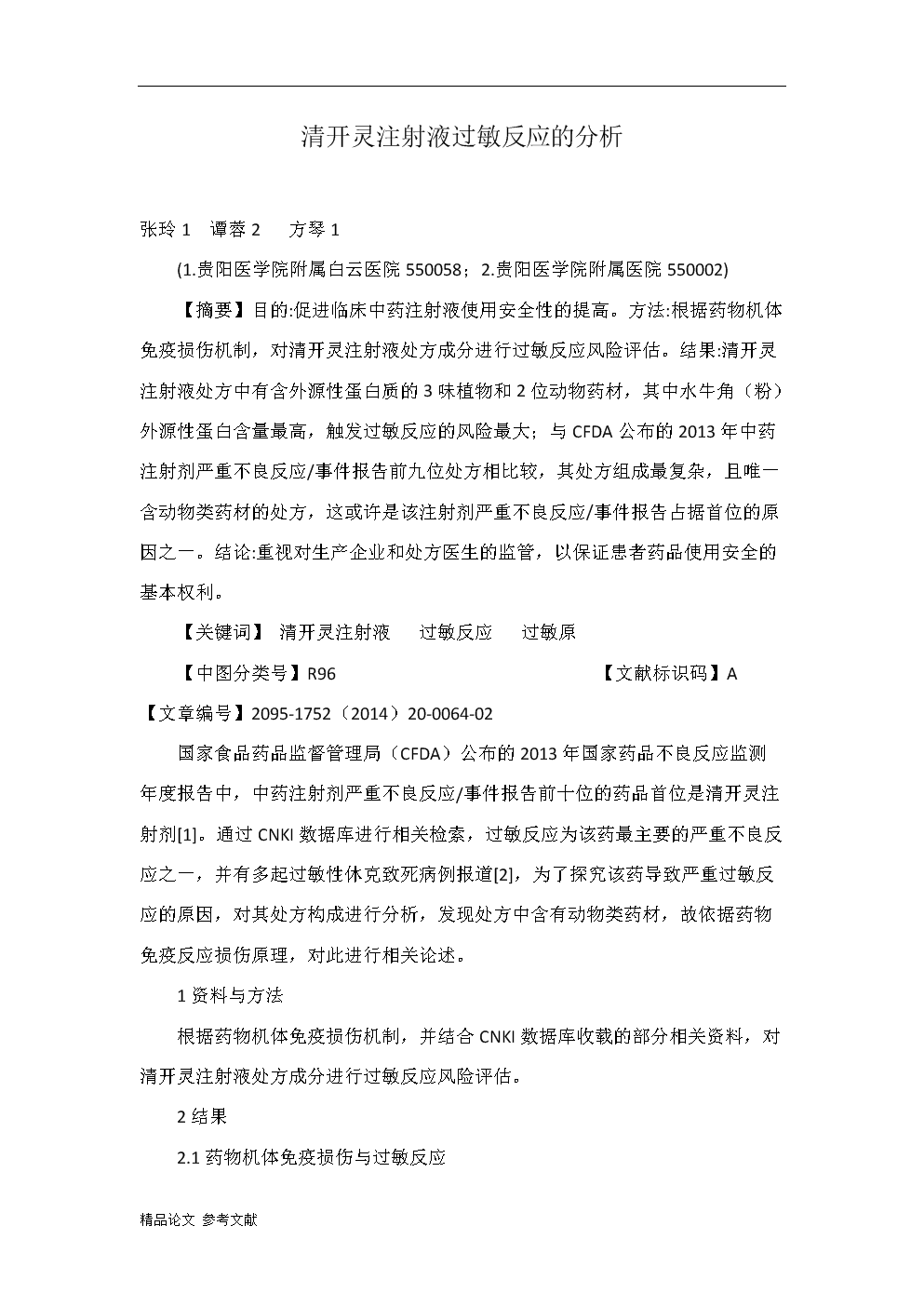 清开灵注射液过敏反应的分析

张玲 1 谭蓉 2 方琴 1

(1.贵阳医学院附属白云医院 550058；2.贵阳医学院附属医院 550002)

【摘要】目的:促进临床中药注射液使用安全性的提高。方法:根据药物机体免疫损伤机制，对清开灵注射液处方成分进行过敏反应风险评估。结果:清开灵注射液处方中有含外源性蛋白质的 3 味植物和 2 位动物药材，其中水牛角（粉）外源性蛋白含量最高，触发过敏反应的风险最大；与 CFDA 公布的 2013 年中药注射剂严重不良反应/事件报告前九位处方相比较，其处方组成最复杂，且唯一含动物类药材的处方，这或许是该注射剂严重不良反应/事件报告占据首位的原因之一。结论:重视对生产企业和处方医生的监管，以保证患者药品使用安全的基本权利。

【关键词】 清开灵注射液 过敏反应 过敏原

【中图分类号】R96 【文献标识码】A

【文章编号】2095-1752（2014）20-0064-02

国家食品药品监督管理局（CFDA）公布的 2013 年国家药品不良反应监测年度报告中，中药注射剂严重不良反应/事件报告前十位的药品首位是清开灵注射剂[1]。通过 CNKI 数据库进行相关检索，过敏反应为该药最主要的严重不良反应之一，并有多起过敏性休克致死病例报道[2]，为了探究该药导致严重过敏反应的原因，对其处方构成进行分析，发现处方中含有动物类药材，故依据药物免疫反应损伤原理，对此进行相关论述。

1 资料与方法

根据药物机体免疫损伤机制，并结合 CNKI 数据库收载的部分相关资料，对清开灵注射液处方成分进行过敏反应风险评估。

2 结果

2.1 药物机体免疫损伤与过敏反应

精品论文 参考文献